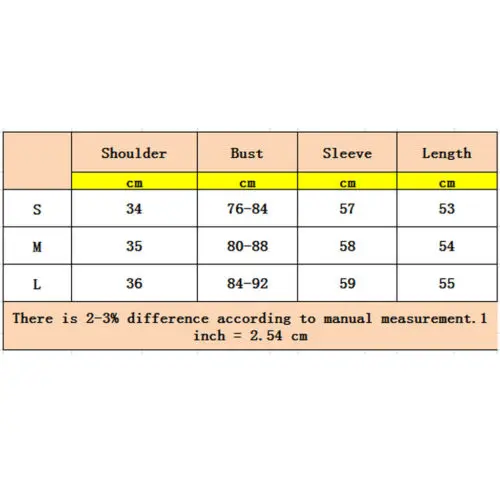 |  | Shoulder | Bust | Sleeve | Length |
|---|---|---|---|---|
|  | cm | cm | cm | cm |
| S | 34 | 76-84 | 57 | 53 |
| M | 35 | 80-88 | 58 | 54 |
| L | 36 | 84-92 | 59 | 55 |

There is 2-3% difference according to manual measurement.1 inch = 2.54 cm